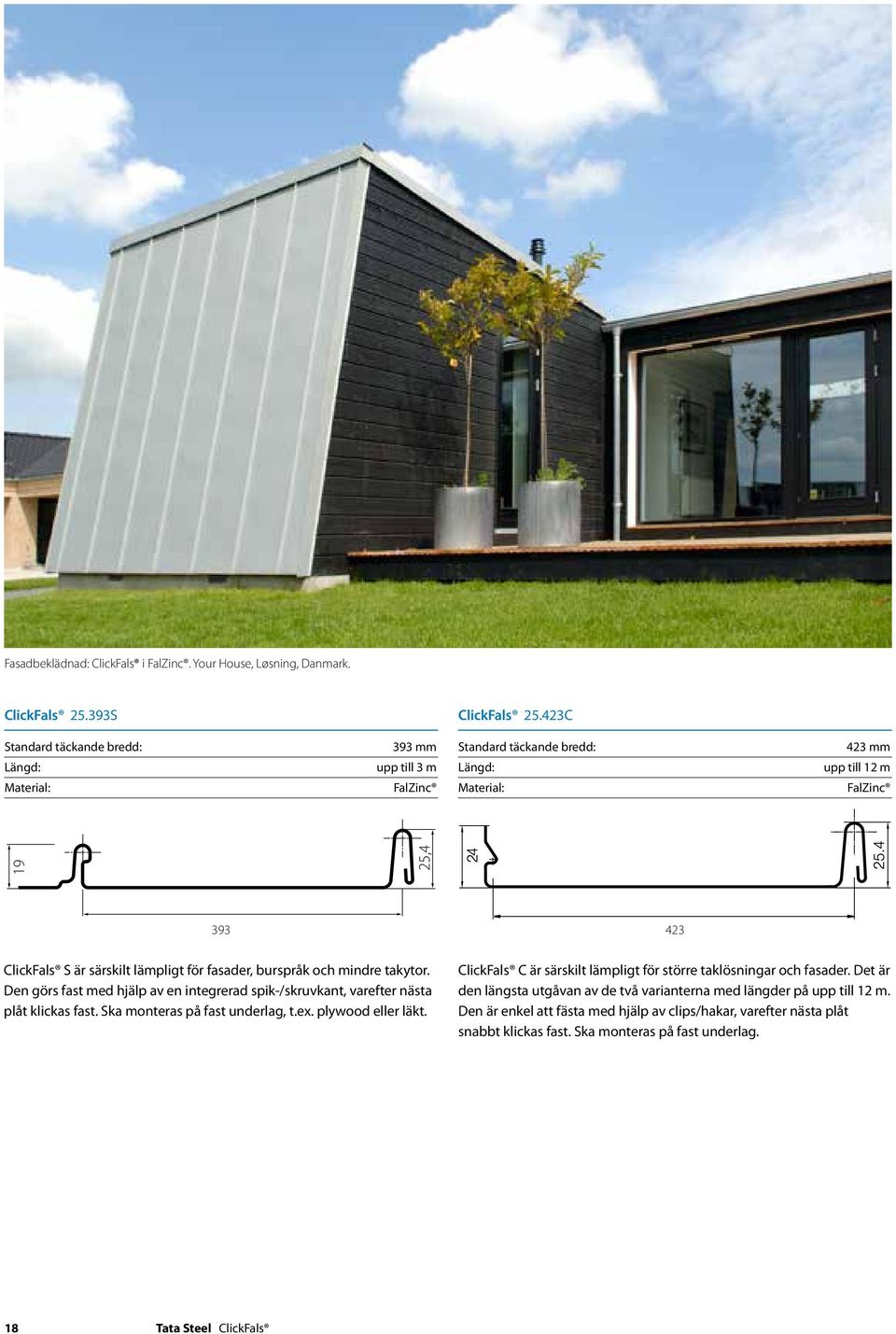 Fasadbeklädnad: ClickFals® i FalZinc®. Your House, Løsning, Danmark.

ClickFals® 25.393S

| Standard täckande bredd: | 393 mm |
|---|---|
| Längd: | upp till 3 m |
| Material: | FalZinc® |

19

25,4

393

ClickFals® S är särskilt lämpligt för fasader, burspråk och mindre takytor. Den görs fast med hjälp av en integrerad spik-/skruvkant, varefter nästa plåt klickas fast. Ska monteras på fast underlag, t.ex. plywood eller läkt.

ClickFals® 25.423C

| Standard täckande bredd: | 423 mm |
|---|---|
| Längd: | upp till 12 m |
| Material: | FalZinc® |

24

25,4

423

ClickFals® C är särskilt lämpligt för större taklösningar och fasader. Det är den längsta utgåvan av de två varianterna med längder på upp till 12 m. Den är enkel att fästa med hjälp av clips/hakar, varefter nästa plåt snabbt klickas fast. Ska monteras på fast underlag.

18 Tata Steel ClickFals®